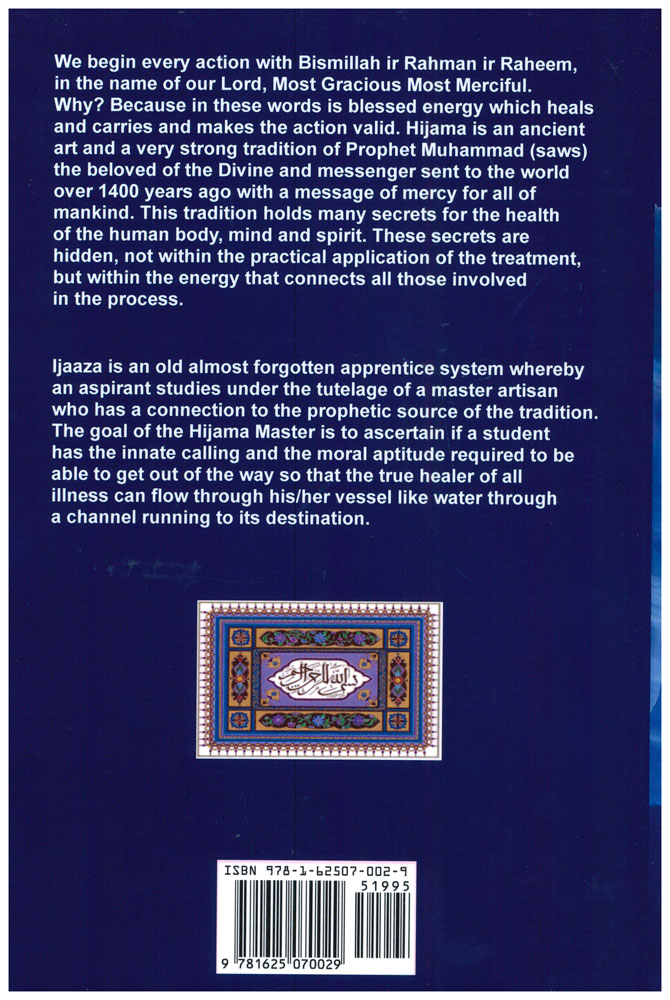 We begin every action with Bismillah ir Rahman ir Raheem, in the name of our Lord, Most Gracious Most Merciful. Why? Because in these words is blessed energy which heals and carries and makes the action valid. Hijama is an ancient art and a very strong tradition of Prophet Muhammad (saws) the beloved of the Divine and messenger sent to the world over 1400 years ago with a message of mercy for all of mankind. This tradition holds many secrets for the health of the human body, mind and spirit. These secrets are hidden, not within the practical application of the treatment, but within the energy that connects all those involved in the process.

Ijaaza is an old almost forgotten apprentice system whereby an aspirant studies under the tutelage of a master artisan who has a connection to the prophetic source of the tradition. The goal of the Hijama Master is to ascertain if a student has the innate calling and the moral aptitude required to be able to get out of the way so that the true healer of all illness can flow through his/her vessel like water through a channel running to its destination.

بسم الله الرحمن الرحيم

ISBN 978-1-62507-002-9

51995

9 781625 070029